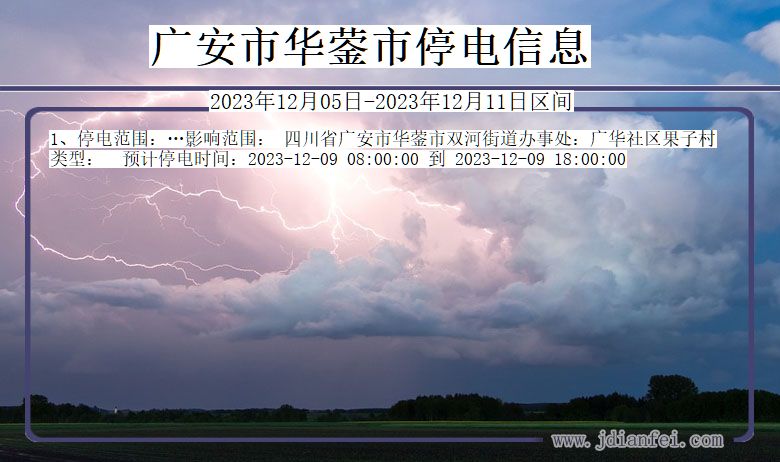 广安市华蓥市停电信息

2023年12月05日-2023年12月11日区间

1、停电范围：…影响范围： 四川省广安市华蓥市双河街道办事处：广华社区果子村
类型： 预计停电时间：2023-12-09 08:00:00 到 2023-12-09 18:00:00

www.jdianfei.com